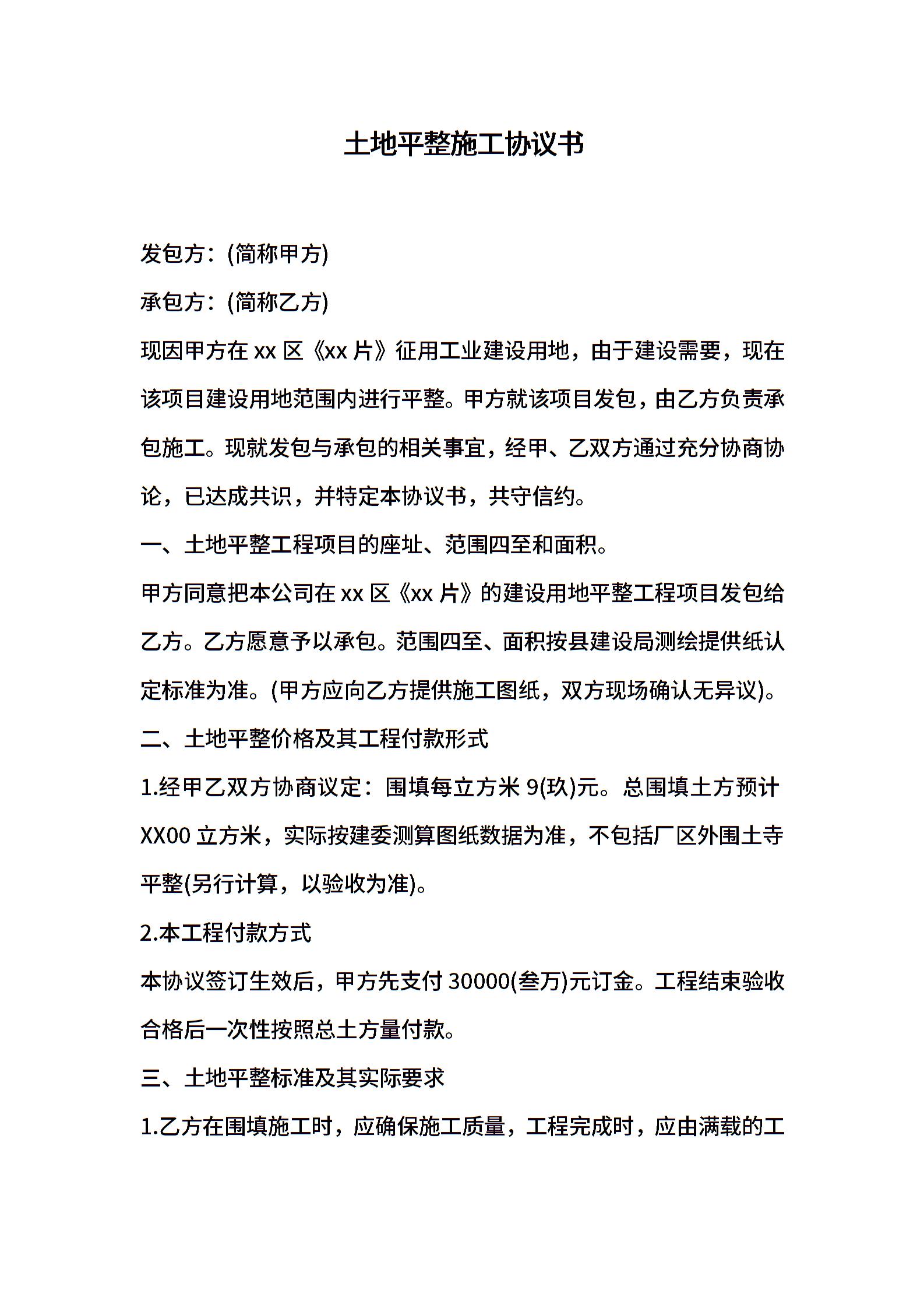 土地平整施工协议书

发包方：(简称甲方)

承包方：(简称乙方)

现因甲方在 xx 区《xx 片》征用工业建设用地，由于建设需要，现在该项目建设用地范围内进行平整。甲方就该项目发包，由乙方负责承包施工。现就发包与承包的相关事宜，经甲、乙双方通过充分协商协论，已达成共识，并特定本协议书，共守信约。

一、土地平整工程项目的座址、范围四至和面积。

甲方同意把本公司在 xx 区《xx 片》的建设用地平整工程项目发包给乙方。乙方愿意予以承包。范围四至、面积按县建设局测绘提供纸认定标准为准。(甲方应向乙方提供施工图纸，双方现场确认无异议)。

二、土地平整价格及其工程付款形式

1.经甲乙双方协商议定：围填每立方米 9(玖)元。总围填土方预计 XX00 立方米，实际按建委测算图纸数据为准，不包括厂区外围土寺平整(另行计算，以验收为准)。

2.本工程付款方式

本协议签订生效后，甲方先支付 30000(叁万)元订金。工程结束验收合格后一次性按照总土方量付款。

三、土地平整标准及其实际要求

1.乙方在围填施工时，应确保施工质量，工程完成时，应由满载的工